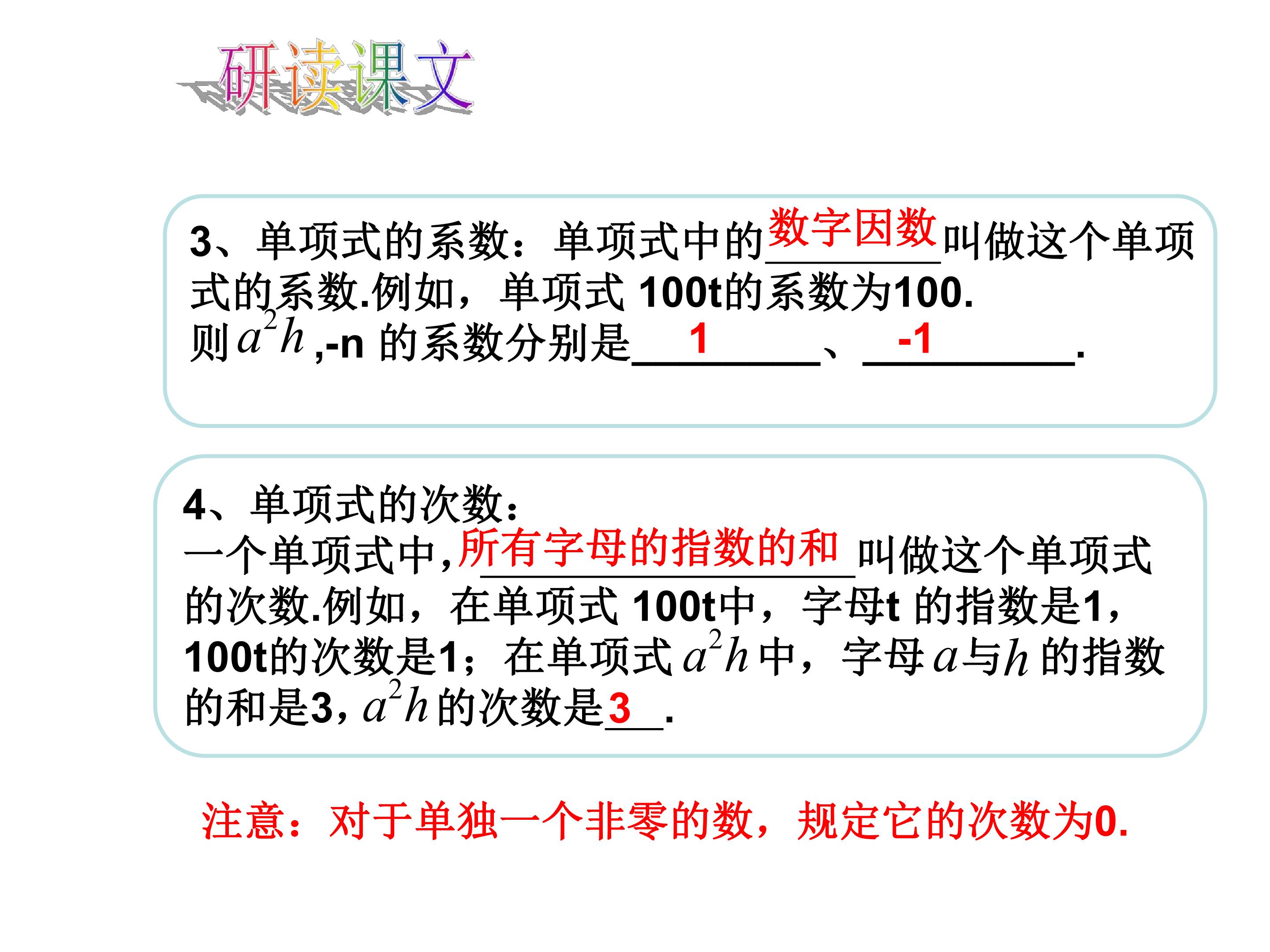 研读课文

3、单项式的系数：单项式中的数字因数叫做这个单项式的系数.例如，单项式100t的系数为100.则$a^2h$,-n的系数分别是1、-1.

4、单项式的次数：
一个单项式中,所有字母的指数的和叫做这个单项式的次数.例如，在单项式100t中，字母t的指数是1，100t的次数是1；在单项式$a^2h$中，字母$a$与$h$的指数的和是3,$a^2h$的次数是3.

注意：对于单独一个非零的数，规定它的次数为0.